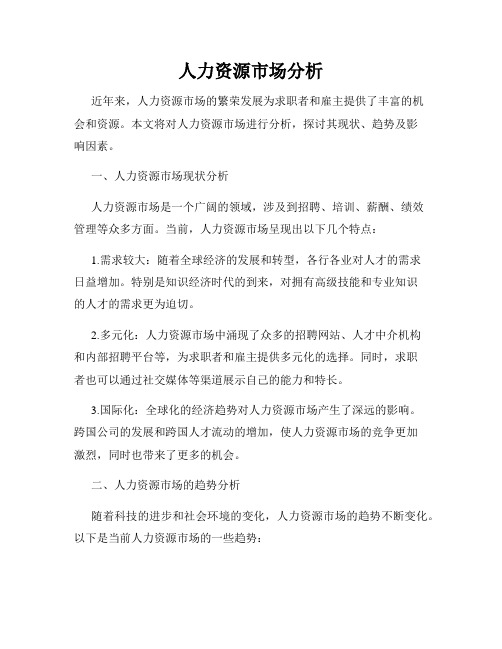 人力资源市场分析

近年来，人力资源市场的繁荣发展为求职者和雇主提供了丰富的机会和资源。本文将对人力资源市场进行分析，探讨其现状、趋势及影响因素。

一、人力资源市场现状分析

人力资源市场是一个广阔的领域，涉及到招聘、培训、薪酬、绩效管理等众多方面。当前，人力资源市场呈现出以下几个特点：

1.需求较大：随着全球经济的发展和转型，各行各业对人才的需求日益增加。特别是知识经济时代的到来，对拥有高级技能和专业知识的人才的需求更为迫切。

2.多元化：人力资源市场中涌现了众多的招聘网站、人才中介机构和内部招聘平台等，为求职者和雇主提供多元化的选择。同时，求职者也可以通过社交媒体等渠道展示自己的能力和特长。

3.国际化：全球化的经济趋势对人力资源市场产生了深远的影响。跨国公司的发展和跨国人才流动的增加，使人力资源市场的竞争更加激烈，同时也带来了更多的机会。

二、人力资源市场的趋势分析

随着科技的进步和社会环境的变化，人力资源市场的趋势不断变化。以下是当前人力资源市场的一些趋势：